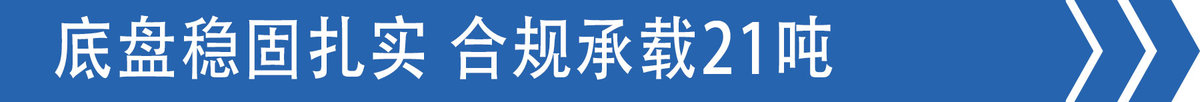 底盘稳固扎实 合规承载21吨